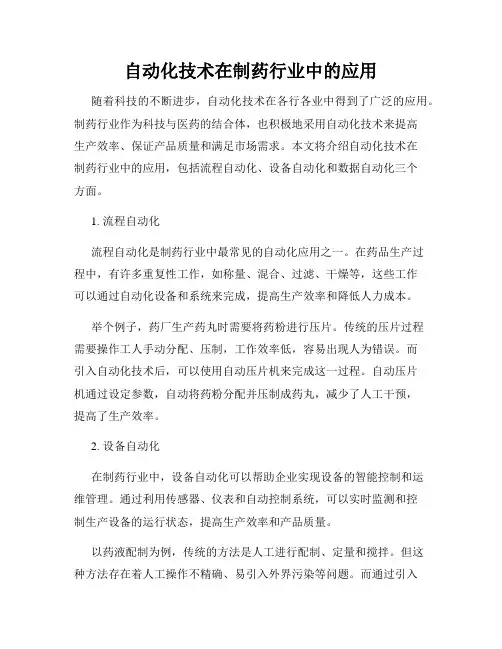 自动化技术在制药行业中的应用

随着科技的不断进步，自动化技术在各行各业中得到了广泛的应用。制药行业作为科技与医药的结合体，也积极地采用自动化技术来提高生产效率、保证产品质量和满足市场需求。本文将介绍自动化技术在制药行业中的应用，包括流程自动化、设备自动化和数据自动化三个方面。

1. 流程自动化

流程自动化是制药行业中最常见的自动化应用之一。在药品生产过程中，有许多重复性工作，如称量、混合、过滤、干燥等，这些工作可以通过自动化设备和系统来完成，提高生产效率和降低人力成本。

举个例子，药厂生产药丸时需要将药粉进行压片。传统的压片过程需要操作工人手动分配、压制，工作效率低，容易出现人为错误。而引入自动化技术后，可以使用自动压片机来完成这一过程。自动压片机通过设定参数，自动将药粉分配并压制成药丸，减少了人工干预，提高了生产效率。

2. 设备自动化

在制药行业中，设备自动化可以帮助企业实现设备的智能控制和运维管理。通过利用传感器、仪表和自动控制系统，可以实时监测和控制生产设备的运行状态，提高生产效率和产品质量。

以药液配制为例，传统的方法是人工进行配制、定量和搅拌。但这种方法存在着人工操作不精确、易引入外界污染等问题。而通过引入